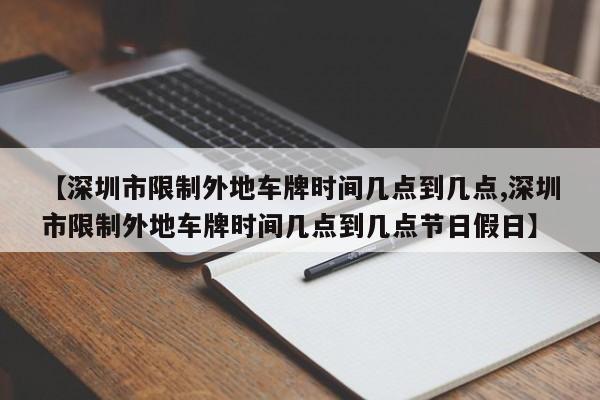 【深圳市限制外地车牌时间几点到几点,深圳市限制外地车牌时间几点到几点节日假日】